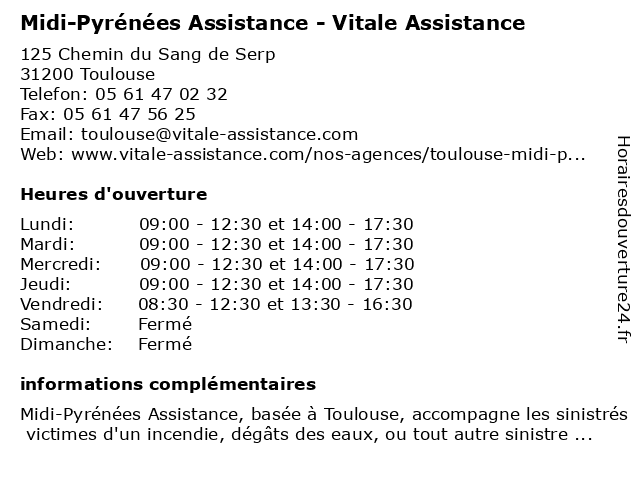 Midi-Pyrénées Assistance - Vitale Assistance

125 Chemin du Sang de Serp
31200 Toulouse
Telefon: 05 61 47 02 32
Fax: 05 61 47 56 25
Email: toulouse@vitale-assistance.com
Web: www.vitale-assistance.com/nos-agences/toulouse-midi-p...

Heures d'ouverture

| | |
|---|---|
| Lundi: | 09:00 - 12:30 et 14:00 - 17:30 |
| Mardi: | 09:00 - 12:30 et 14:00 - 17:30 |
| Mercredi: | 09:00 - 12:30 et 14:00 - 17:30 |
| Jeudi: | 09:00 - 12:30 et 14:00 - 17:30 |
| Vendredi: | 08:30 - 12:30 et 13:30 - 16:30 |
| Samedi: | Fermé |
| Dimanche: | Fermé |

informations complémentaires

Midi-Pyrénées Assistance, basée à Toulouse, accompagne les sinistrés victimes d'un incendie, dégâts des eaux, ou tout autre sinistre ...

Horairesdouverture24.fr